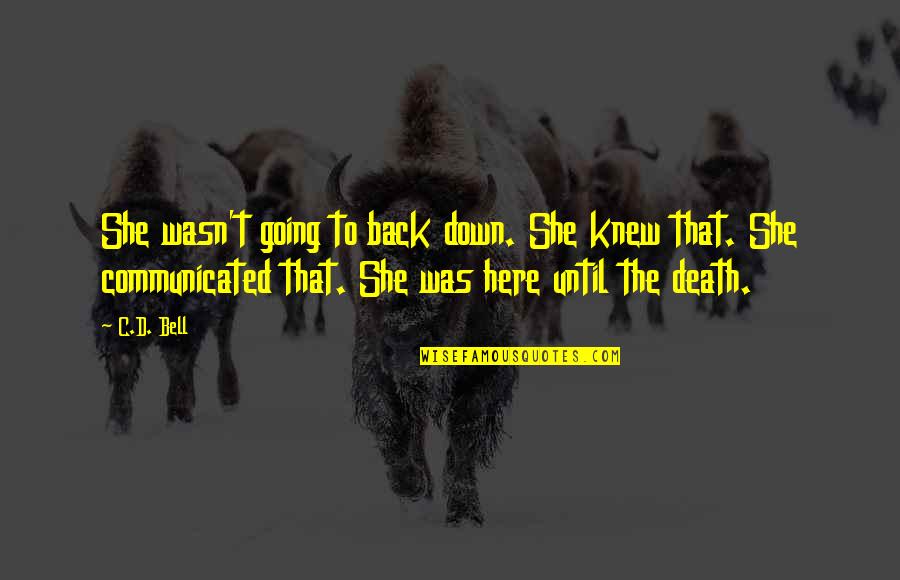 She wasn't going to back down. She knew that. She communicated that. She was here until the death.

C.D. Bell

WISEFAMOUSQUOTES.COM